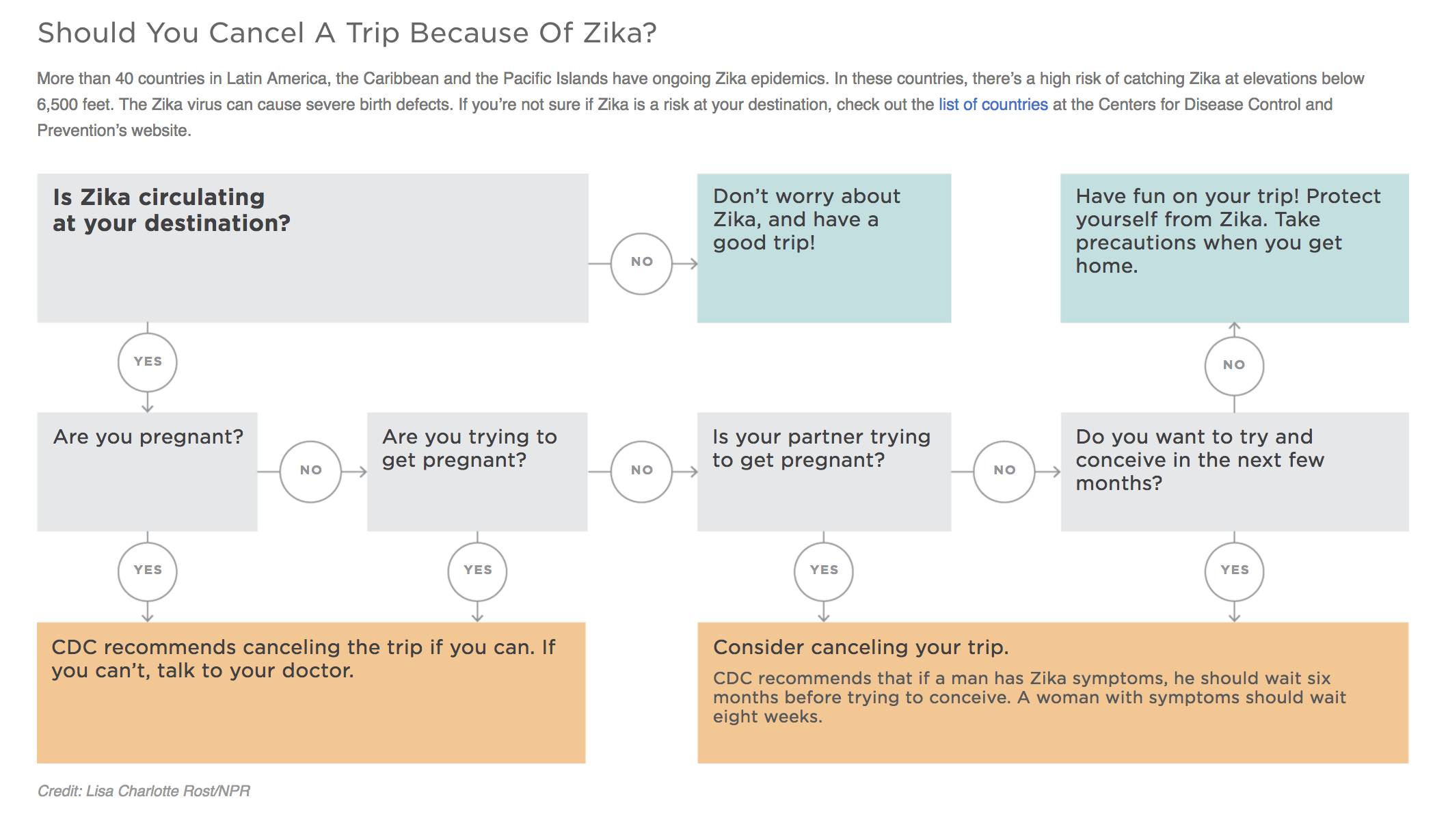 Should You Cancel A Trip Because Of Zika?

More than 40 countries in Latin America, the Caribbean and the Pacific Islands have ongoing Zika epidemics. In these countries, there's a high risk of catching Zika at elevations below 6,500 feet. The Zika virus can cause severe birth defects. If you're not sure if Zika is a risk at your destination, check out the list of countries at the Centers for Disease Control and Prevention's website.

Is Zika circulating at your destination?

NO

Don't worry about Zika, and have a good trip!

Have fun on your trip! Protect yourself from Zika. Take precautions when you get home.

YES

NO

Are you pregnant?

NO

Are you trying to get pregnant?

NO

Is your partner trying to get pregnant?

NO

Do you want to try and conceive in the next few months?

YES

YES

YES

YES

CDC recommends canceling the trip if you can. If you can't, talk to your doctor.

Consider canceling your trip.

CDC recommends that if a man has Zika symptoms, he should wait six months before trying to conceive. A woman with symptoms should wait eight weeks.

Credit: Lisa Charlotte Rost/NPR